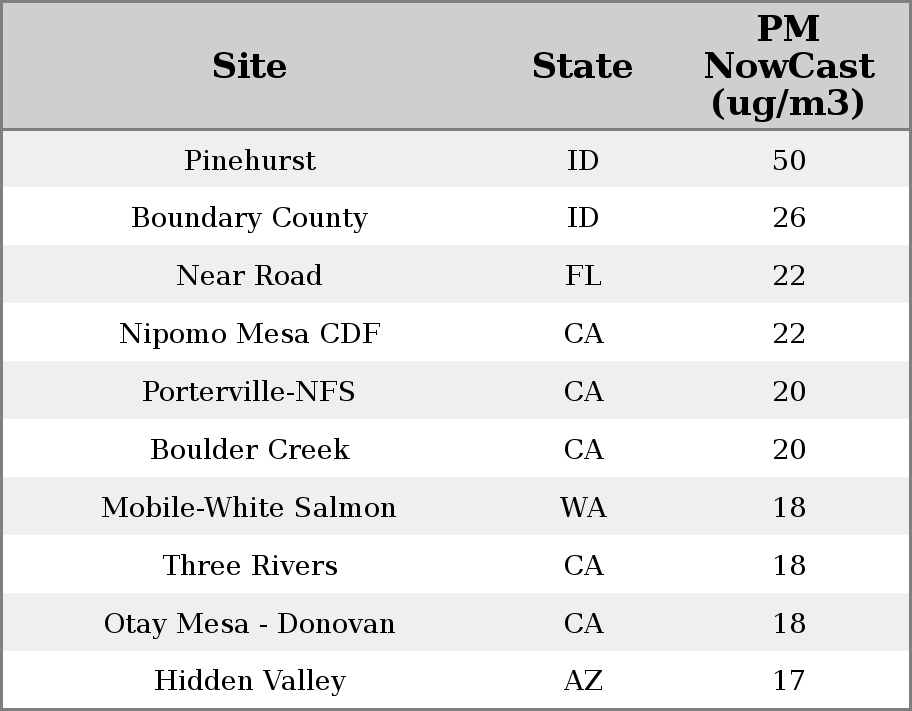 | Site | State | PM NowCast (ug/m3) |
|---|---|---|
| Pinehurst | ID | 50 |
| Boundary County | ID | 26 |
| Near Road | FL | 22 |
| Nipomo Mesa CDF | CA | 22 |
| Porterville-NFS | CA | 20 |
| Boulder Creek | CA | 20 |
| Mobile-White Salmon | WA | 18 |
| Three Rivers | CA | 18 |
| Otay Mesa - Donovan | CA | 18 |
| Hidden Valley | AZ | 17 |